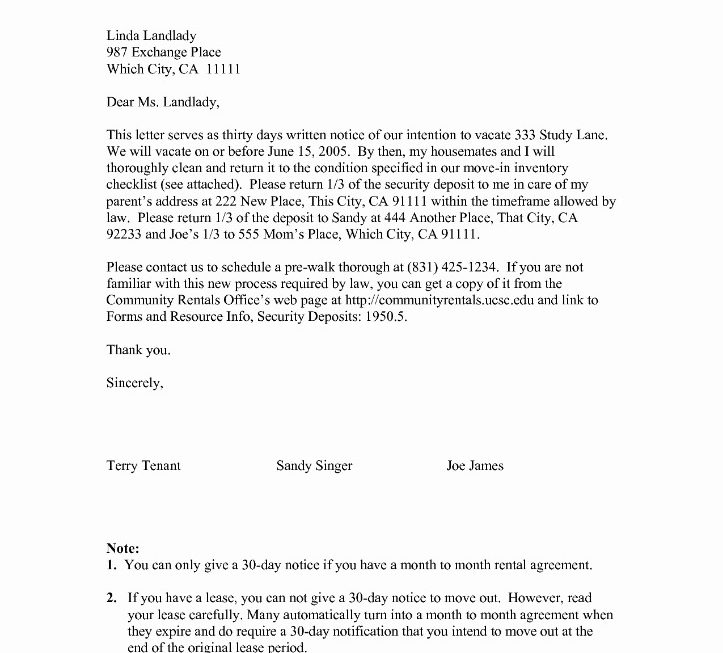 Linda Landlady
987 Exchange Place
Which City, CA 11111

Dear Ms. Landlady,

This letter serves as thirty days written notice of our intention to vacate 333 Study Lane. We will vacate on or before June 15, 2005. By then, my housemates and I will thoroughly clean and return it to the condition specified in our move-in inventory checklist (see attached). Please return 1/3 of the security deposit to me in care of my parent's address at 222 New Place, This City, CA 91111 within the timeframe allowed by law. Please return 1/3 of the deposit to Sandy at 444 Another Place, That City, CA 92233 and Joe's 1/3 to 555 Mom's Place, Which City, CA 91111.

Please contact us to schedule a pre-walk thorough at (831) 425-1234. If you are not familiar with this new process required by law, you can get a copy of it from the Community Rentals Office's web page at http://communityrentals.ucsc.edu and link to Forms and Resource Info, Security Deposits: 1950.5.

Thank you.

Sincerely,

Terry Tenant Sandy Singer Joe James

Note:
1. You can only give a 30-day notice if you have a month to month rental agreement.

2. If you have a lease, you can not give a 30-day notice to move out. However, read your lease carefully. Many automatically turn into a month to month agreement when they expire and do require a 30-day notification that you intend to move out at the end of the original lease period.